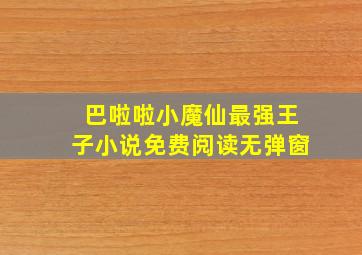 巴啦啦小魔仙最强王子小说免费阅读无弹窗